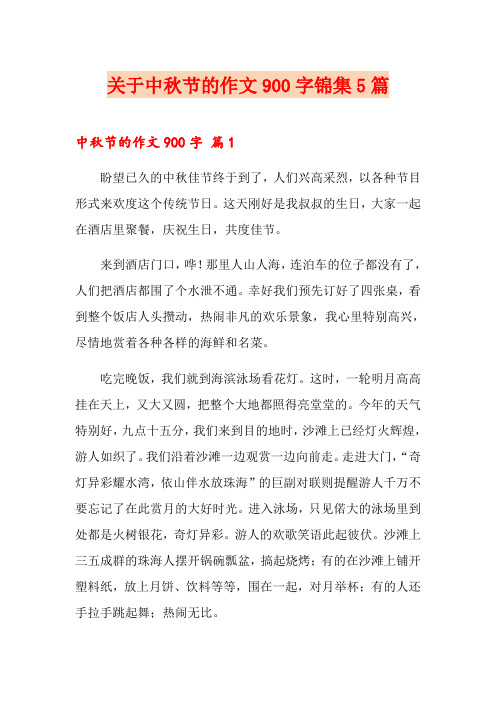 关于中秋节的作文 900 字锦集 5 篇

中秋节的作文 900 字 篇 1

盼望已久的中秋佳节终于到了，人们兴高采烈，以各种节目形式来欢度这个传统节日。这天刚好是我叔叔的生日，大家一起在酒店里聚餐，庆祝生日，共度佳节。

来到酒店门口，哗！那里人山人海，连泊车的位子都没有了，人们把酒店都围了个水泄不通。幸好我们预先订好了四张桌，看到整个饭店人头攒动，热闹非凡的欢乐景象，我心里特别高兴，尽情地赏着各种各样的海鲜和名菜。

吃完晚饭，我们就到海滨泳场看花灯。这时，一轮明月高高挂在天上，又大又圆，把整个大地都照得亮堂堂的。今年的天气特别好，九点十五分，我们来到目的地时，沙滩上已经灯火辉煌，游人如织了。我们沿着沙滩一边观赏一边向前走。走进大门，“奇灯异彩耀水湾，依山伴水放珠海”的巨副对联则提醒游人千万不要忘记了在此赏月的大好时光。进入泳场，只见偌大的泳场里到处都是火树银花，奇灯异彩。游人的欢歌笑语此起彼伏。沙滩上三五成群的珠海人摆开锅碗瓢盆，搞起烧烤；有的在沙滩上铺开塑料纸，放上月饼、饮料等等，围在一起，对月举杯；有的人还手拉手跳起舞；热闹无比。